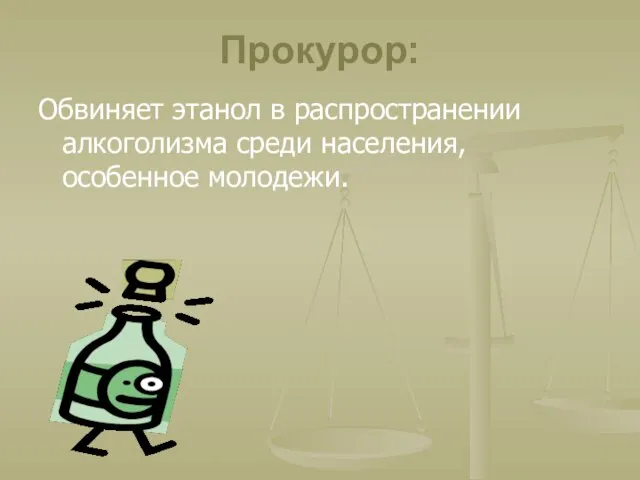 Прокурор:

Обвиняет этанол в распространении алкоголизма среди населения, особенное молодежи.